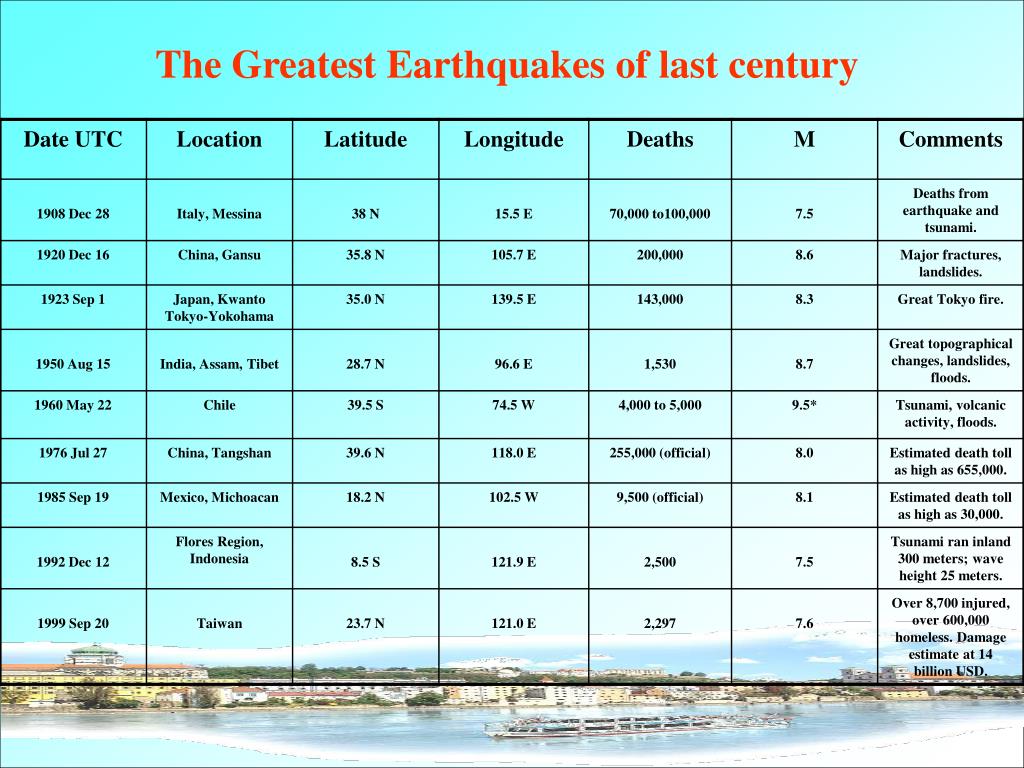 The Greatest Earthquakes of last century

| Date UTC | Location | Latitude | Longitude | Deaths | M | Comments |
|---|---|---|---|---|---|---|
| 1908 Dec 28 | Italy, Messina | 38 N | 15.5 E | 70,000 to100,000 | 7.5 | Deaths from earthquake and tsunami. |
| 1920 Dec 16 | China, Gansu | 35.8 N | 105.7 E | 200,000 | 8.6 | Major fractures, landslides. |
| 1923 Sep 1 | Japan, Kwanto Tokyo-Yokohama | 35.0 N | 139.5 E | 143,000 | 8.3 | Great Tokyo fire. |
| 1950 Aug 15 | India, Assam, Tibet | 28.7 N | 96.6 E | 1,530 | 8.7 | Great topographical changes, landslides, floods. |
| 1960 May 22 | Chile | 39.5 S | 74.5 W | 4,000 to 5,000 | 9.5* | Tsunami, volcanic activity, floods. |
| 1976 Jul 27 | China, Tangshan | 39.6 N | 118.0 E | 255,000 (official) | 8.0 | Estimated death toll as high as 655,000. |
| 1985 Sep 19 | Mexico, Michoacan | 18.2 N | 102.5 W | 9,500 (official) | 8.1 | Estimated death toll as high as 30,000. |
| 1992 Dec 12 | Flores Region, Indonesia | 8.5 S | 121.9 E | 2,500 | 7.5 | Tsunami ran inland 300 meters; wave height 25 meters. |
| 1999 Sep 20 | Taiwan | 23.7 N | 121.0 E | 2,297 | 7.6 | Over 8,700 injured, over 600,000 homeless. Damage estimate at 14 billion USD. |